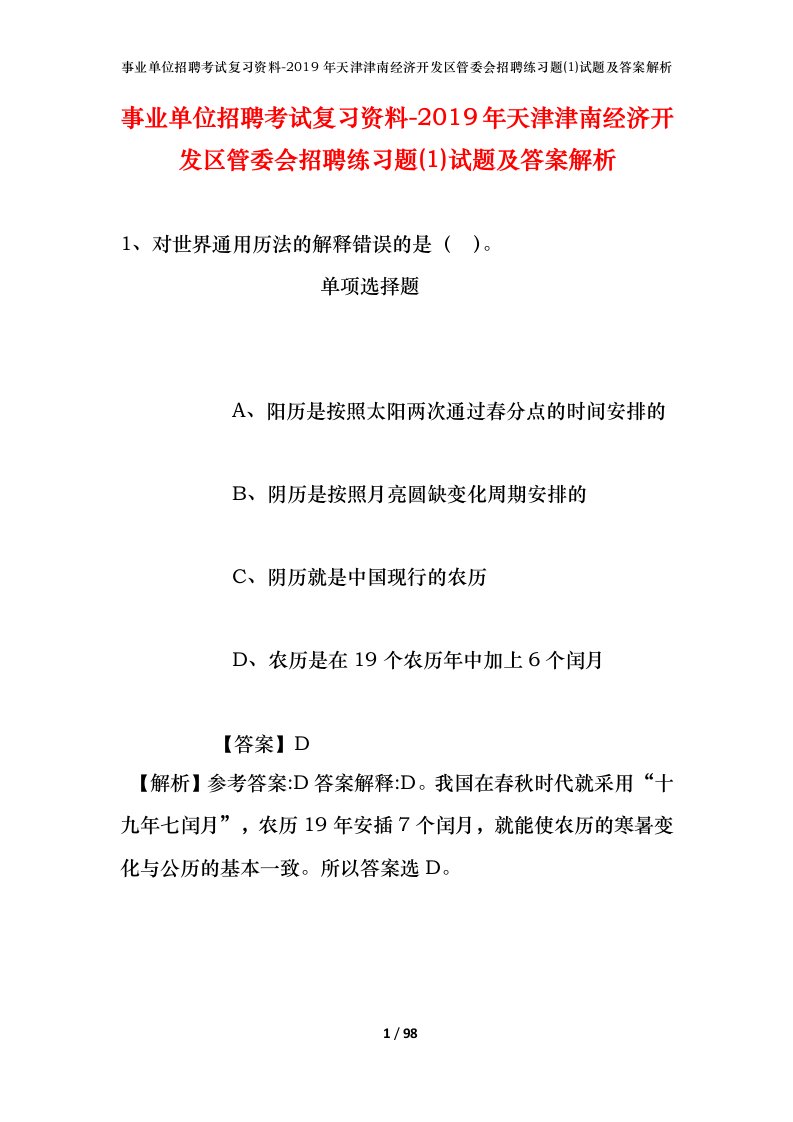 事业单位招聘考试复习资料-2019年天津津南经济开发区管委会招聘练习题(1)试题及答案解析

事业单位招聘考试复习资料-2019年天津津南经济开发区管委会招聘练习题(1)试题及答案解析

1、对世界通用历法的解释错误的是（ ）。

单项选择题

A、阳历是按照太阳两次通过春分点的时间安排的

B、阴历是按照月亮圆缺变化周期安排的

C、阴历就是中国现行的农历

D、农历是在19个农历年中加上6个闰月

【答案】D

【解析】参考答案:D答案解释:D。我国在春秋时代就采用“十九年七闰月”，农历19年安插7个闰月，就能使农历的寒暑变化与公历的基本一致。所以答案选D。

1 / 98